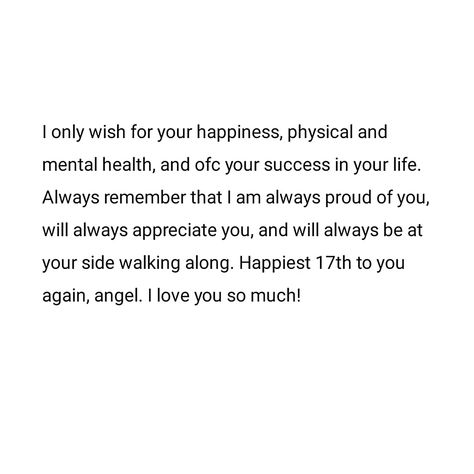 I only wish for your happiness, physical and mental health, and ofc your success in your life. Always remember that I am always proud of you, will always appreciate you, and will always be at your side walking along. Happiest 17th to you again, angel. I love you so much!